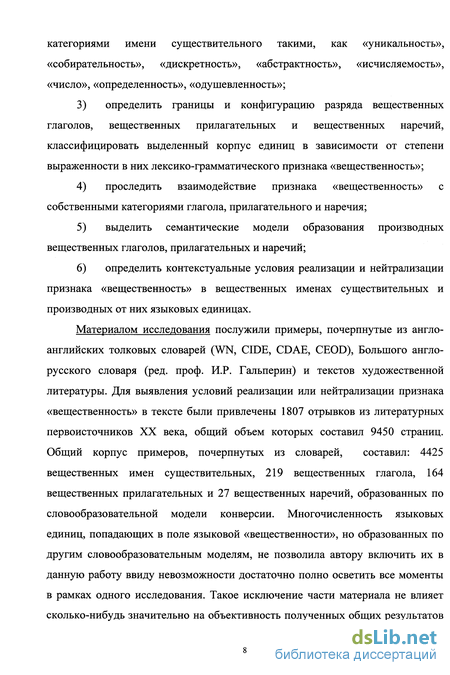 категориями имени существительного такими, как «уникальность», «собирательность», «дискретность», «абстрактность», «исчисляемость», «число», «определенность», «одушевленность»;

3) определить границы и конфигурацию разряда вещественных глаголов, вещественных прилагательных и вещественных наречий, классифицировать выделенный корпус единиц в зависимости от степени выраженности в них лексико-грамматического признака «вещественность»;

4) проследить взаимодействие признака «вещественность» с собственными категориями глагола, прилагательного и наречия;

5) выделить семантические модели образования производных вещественных глаголов, прилагательных и наречий;

6) определить контекстуальные условия реализации и нейтрализации признака «вещественность» в вещественных именах существительных и производных от них языковых единицах.

Материалом исследования послужили примеры, почерпнутые из англо-английских толковых словарей (WN, CIDE, CDAE, CEOD), Большого англо-русского словаря (ред. проф. И.Р. Гальперин) и текстов художественной литературы. Для выявления условий реализации или нейтрализации признака «вещественность» в тексте были привлечены 1807 отрывков из литературных первоисточников XX века, общий объем которых составил 9450 страниц. Общий корпус примеров, почерпнутых из словарей, составил: 4425 вещественных имен существительных, 219 вещественных глагола, 164 вещественных прилагательных и 27 вещественных наречий, образованных по словообразовательной модели конверсии. Многочисленность языковых единиц, попадающих в поле языковой «вещественности», но образованных по другим словообразовательным моделям, не позволила автору включить их в данную работу ввиду невозможности достаточно полно осветить все моменты в рамках одного исследования. Такое исключение части материала не влияет сколько-нибудь значительно на объективность полученных общих результатов

8

dsLib.net
библиотека диссертаций